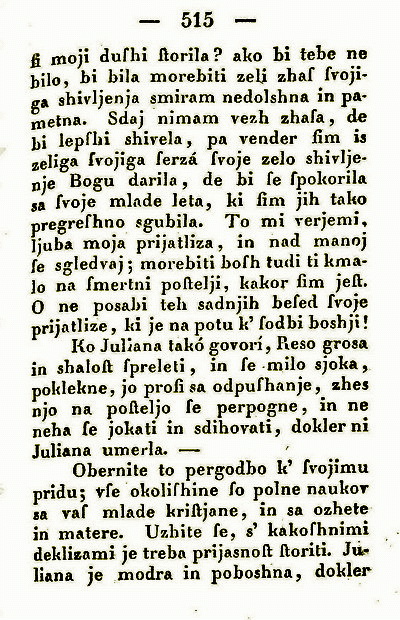 — 515 —

ſi moji duſhi ſtorila? ako bi tebe ne bilo, bi bila morebiti zeli zhaſ ſvojiga shivljenja smiram nedolshna in pametna. Sdaj nimam vezh zhaſa, de bi lepſhi shivela, pa vender ſim is zeliga ſvojiga ſerzá ſvoje zelo shivljenje Bogu darila, de bi ſe ſpokorila sa ſvoje mlade leta, ki ſim jih tako pregreſhno sgubila. To mi verjemi, ljuba moja prijatliza, in nad manoj ſe sgledvaj; morebiti boſh tudi ti kmalo na ſmertni poſtelji, kakor ſim jeſt. O ne posabi teh sadnjih beſed ſvoje prijatlize, ki je na potu k' ſodbi boshji!

Ko Juliana takó govorí, Reso grosa in shaloſt ſpreleti, in ſe milo sjoka, poklekne, jo proſi sa odpuſhanje, zhes njo na poſteljo ſe perpogne, in ne neha ſe jokati in sdihovati, dokler ni Juliana umerla. —

Obernite to pergodbo k' ſvojimu pridu; vſe okoliſhine ſo polne naukov sa vaſ mlade kriſtjane, in sa ozhete in matere. Uzhite ſe, s' kakoſhnimi deklizami je treba prijasnoſt ſtoriti. Juliana je modra in poboshna, dokler